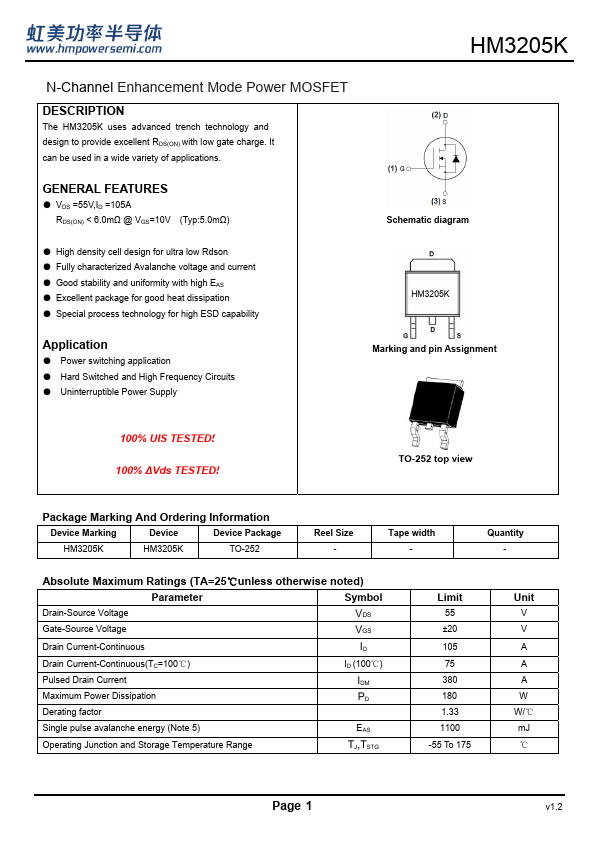 虹美功率半导体
www.hmpowersemi.com

HM3205K

N-Channel Enhancement Mode Power MOSFET

DESCRIPTION

The HM3205K uses advanced trench technology and design to provide excellent $R_{DS(ON)}$ with low gate charge. It can be used in a wide variety of applications.

GENERAL FEATURES

● $V_{DS}$ =55V,$I_D$ =105A
$R_{DS(ON)}$ < 6.0mΩ @ $V_{GS}$=10V (Typ:5.0mΩ)

● High density cell design for ultra low Rdson
● Fully characterized Avalanche voltage and current
● Good stability and uniformity with high $E_{AS}$
● Excellent package for good heat dissipation
● Special process technology for high ESD capability

Application

● Power switching application
● Hard Switched and High Frequency Circuits
● Uninterruptible Power Supply

100% UIS TESTED!

100% ΔVds TESTED!

(2) D
(1) G
(3) S
Schematic diagram

D
HM3205K
G D S
Marking and pin Assignment

TO-252 top view

Package Marking And Ordering Information

| Device Marking | Device | Device Package | Reel Size | Tape width | Quantity |
|---|---|---|---|---|---|
| HM3205K | HM3205K | TO-252 | - | - | - |

Absolute Maximum Ratings (TA=25℃unless otherwise noted)

| Parameter | Symbol | Limit | Unit |
|---|---|---|---|
| Drain-Source Voltage | $V_{DS}$ | 55 | V |
| Gate-Source Voltage | $V_{GS}$ | ±20 | V |
| Drain Current-Continuous | $I_D$ | 105 | A |
| Drain Current-Continuous($T_C$=100℃) | $I_D$ (100℃) | 75 | A |
| Pulsed Drain Current | $I_{DM}$ | 380 | A |
| Maximum Power Dissipation | $P_D$ | 180 | W |
| Derating factor | | 1.33 | W/℃ |
| Single pulse avalanche energy (Note 5) | $E_{AS}$ | 1100 | mJ |
| Operating Junction and Storage Temperature Range | $T_J$,$T_{STG}$ | -55 To 175 | ℃ |

Page 1

v1.2